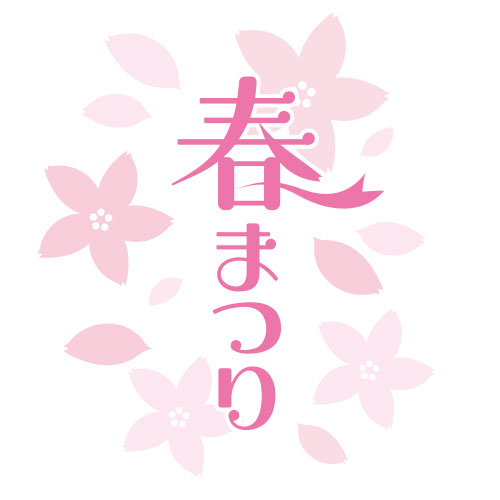 春まつり